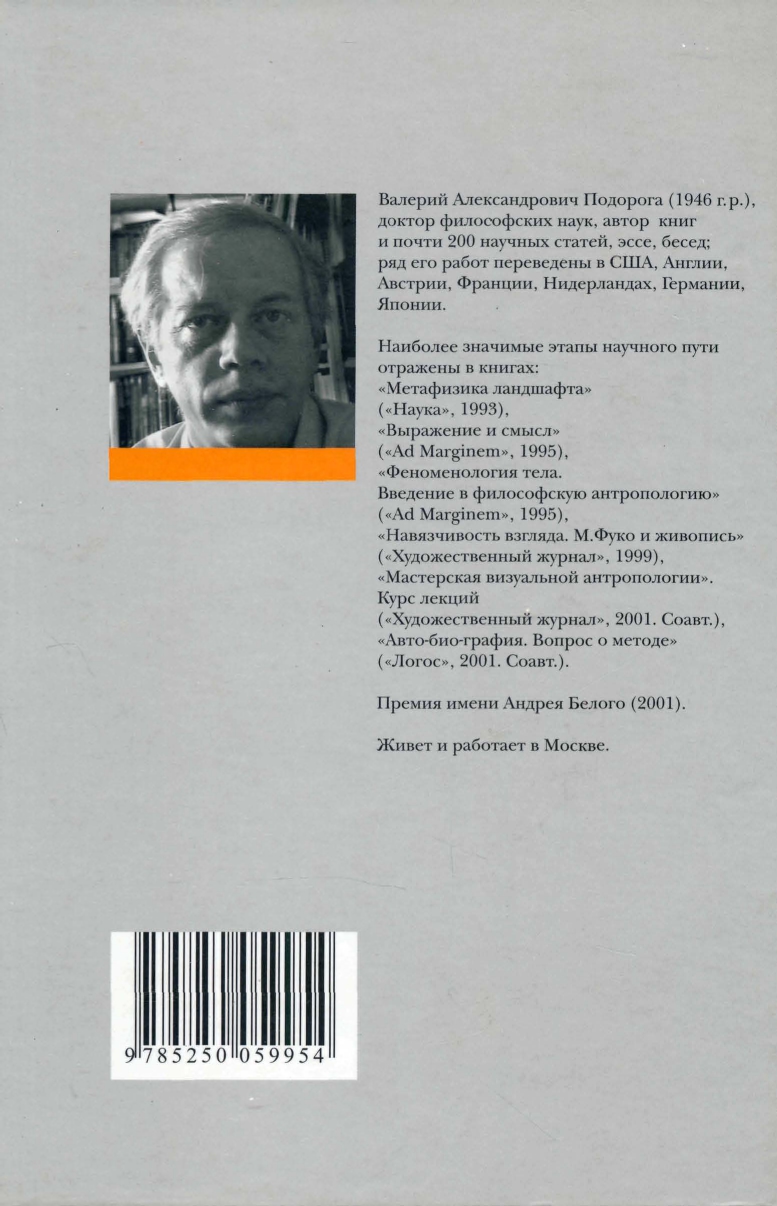 Валерий Александрович Подорога (1946 г.р.), доктор философских наук, автор книг и почти 200 научных статей, эссе, бесед; ряд его работ переведены в США, Англии, Австрии, Франции, Нидерландах, Германии, Японии.

Наиболее значимые этапы научного пути отражены в книгах:
«Метафизика ландшафта» («Наука», 1993),
«Выражение и смысл» («Ad Marginem», 1995),
«Феноменология тела. Введение в философскую антропологию» («Ad Marginem», 1995),
«Навязчивость взгляда. М.Фуко и живопись» («Художественный журнал», 1999),
«Мастерская визуальной антропологии». Курс лекций («Художественный журнал», 2001. Соавт.),
«Авто-био-графия. Вопрос о методе» («Логос», 2001. Соавт.).

Премия имени Андрея Белого (2001).

Живет и работает в Москве.

9 785250 059954